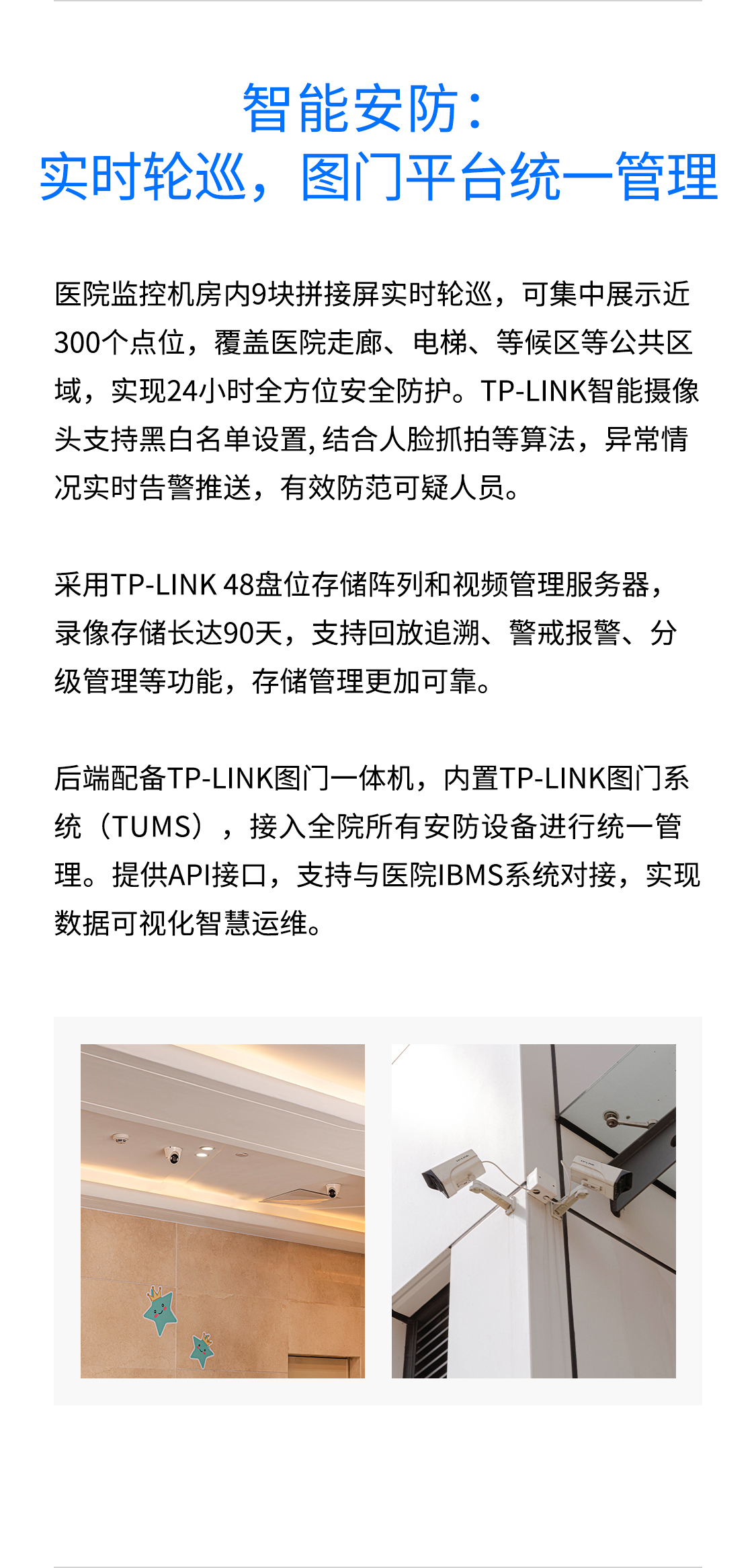 智能安防：
实时轮巡，图门平台统一管理

医院监控机房内9块拼接屏实时轮巡，可集中展示近300个点位，覆盖医院走廊、电梯、等候区等公共区域，实现24小时全方位安全防护。TP-LINK智能摄像头支持黑白名单设置，结合人脸抓拍等算法，异常情况实时告警推送，有效防范可疑人员。

采用TP-LINK 48盘位存储阵列和视频管理服务器，录像存储长达90天，支持回放追溯、警戒报警、分级管理等功能，存储管理更加可靠。

后端配备TP-LINK图门一体机，内置TP-LINK图门系统（TUMS），接入全院所有安防设备进行统一管理。提供API接口，支持与医院IBMS系统对接，实现数据可视化智慧运维。